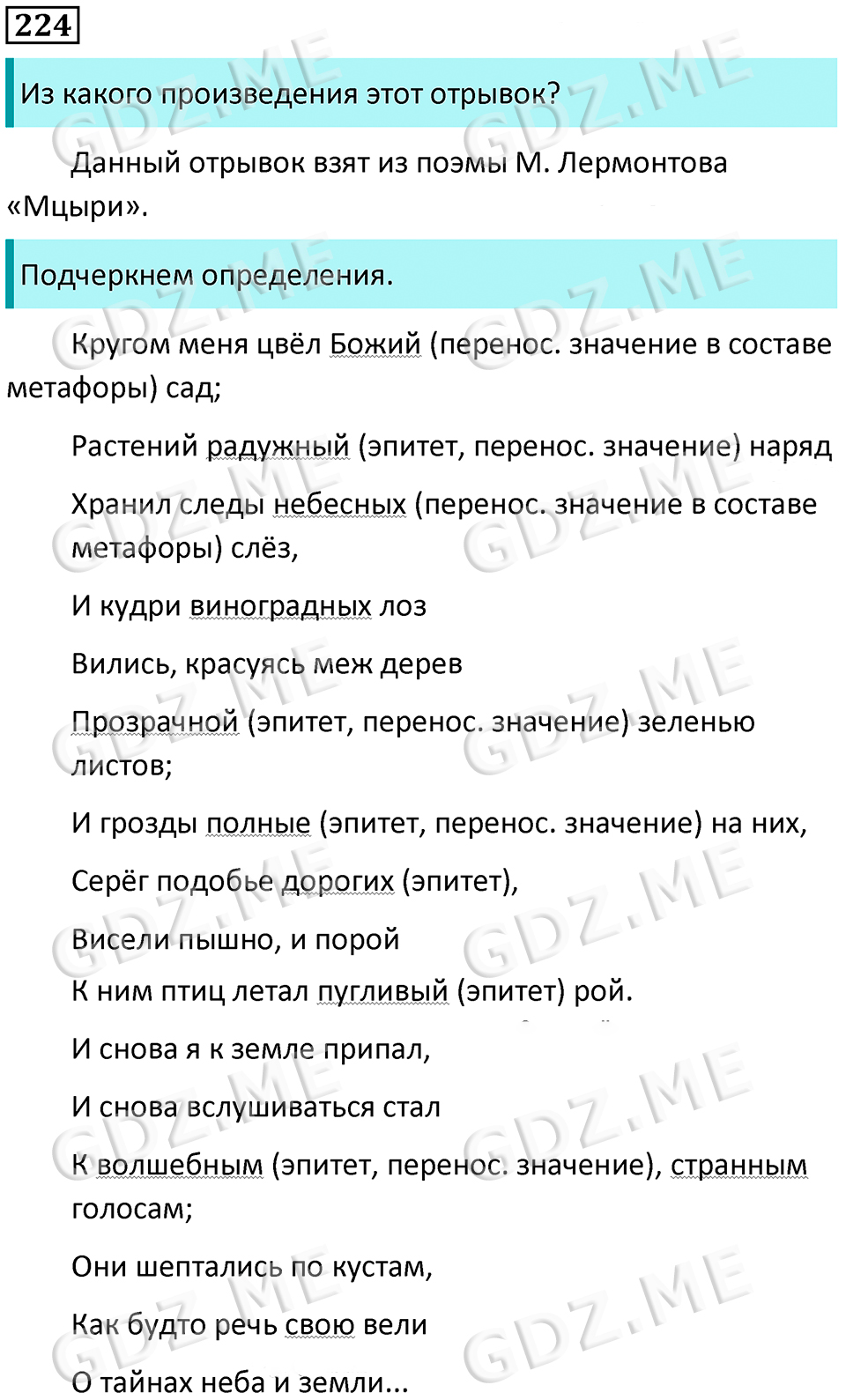 224

Из какого произведения этот отрывок?

Данный отрывок взят из поэмы М. Лермонтова «Мцыри».

Подчеркнем определения.

Кругом меня цвёл Божий (перенос. значение в составе метафоры) сад;

Растений радужный (эпитет, перенос. значение) наряд

Хранил следы небесных (перенос. значение в составе метафоры) слёз,

И кудри виноградных лоз

Вились, красуясь меж дерев

Прозрачной (эпитет, перенос. значение) зеленью листов;

И грозды полные (эпитет, перенос. значение) на них,

Серёг подобье дорогих (эпитет),

Висели пышно, и порой

К ним птиц летал пугливый (эпитет) рой.

И снова я к земле припал,

И снова вслушиваться стал

К волшебным (эпитет, перенос. значение), странным голосам;

Они шептались по кустам,

Как будто речь свою вели

О тайнах неба и земли...

GDZ.ME